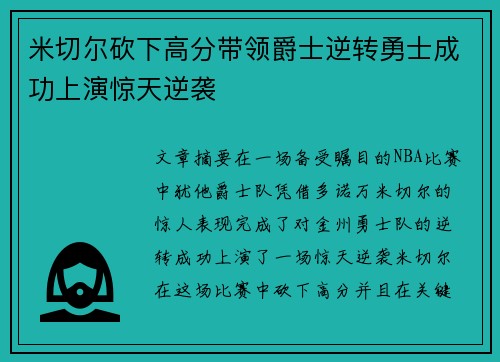 米切尔砍下高分带领爵士逆转勇士成功上演惊天逆袭

文章摘要在一场备受瞩目的NBA比赛中犹他爵士队凭借多诺万米切尔的惊人表现完成了对金州勇士队的逆转成功上演了一场惊天逆袭米切尔在这场比赛中砍下高分并且在关键